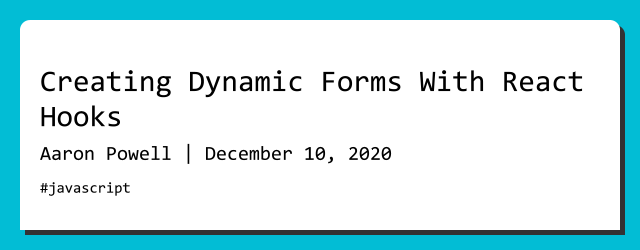 Creating Dynamic Forms With React Hooks

Aaron Powell | December 10, 2020

#javascript